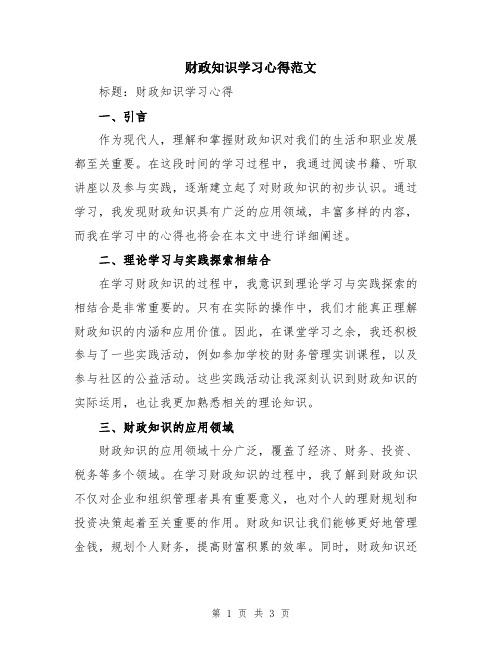 财政知识学习心得范文

标题：财政知识学习心得

一、引言

作为现代人，理解和掌握财政知识对我们的生活和职业发展都至关重要。在这段时间的学习过程中，我通过阅读书籍、听取讲座以及参与实践，逐渐建立起了对财政知识的初步认识。通过学习，我发现财政知识具有广泛的应用领域，丰富多样的内容，而我在学习中的心得也将会在本文中进行详细阐述。

二、理论学习与实践探索相结合

在学习财政知识的过程中，我意识到理论学习与实践探索的相结合是非常重要的。只有在实际的操作中，我们才能真正理解财政知识的内涵和应用价值。因此，在课堂学习之余，我还积极参与了一些实践活动，例如参加学校的财务管理实训课程，以及参与社区的公益活动。这些实践活动让我深刻认识到财政知识的实际运用，也让我更加熟悉相关的理论知识。

三、财政知识的应用领域

财政知识的应用领域十分广泛，覆盖了经济、财务、投资、税务等多个领域。在学习财政知识的过程中，我了解到财政知识不仅对企业和组织管理者具有重要意义，也对个人的理财规划和投资决策起着至关重要的作用。财政知识让我们能够更好地管理金钱，规划个人财务，提高财富积累的效率。同时，财政知识还

第 1 页 共 3 页